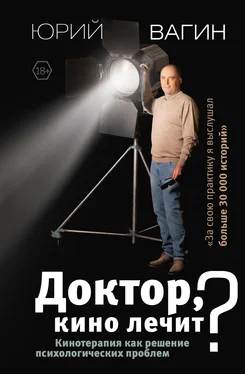 ЮРИЙ ВАГИН

18+

«За свою практику я выслушал больше 30 000 историй»

Доктор, кино лечит?

Кинотерапия как решение психологических проблем